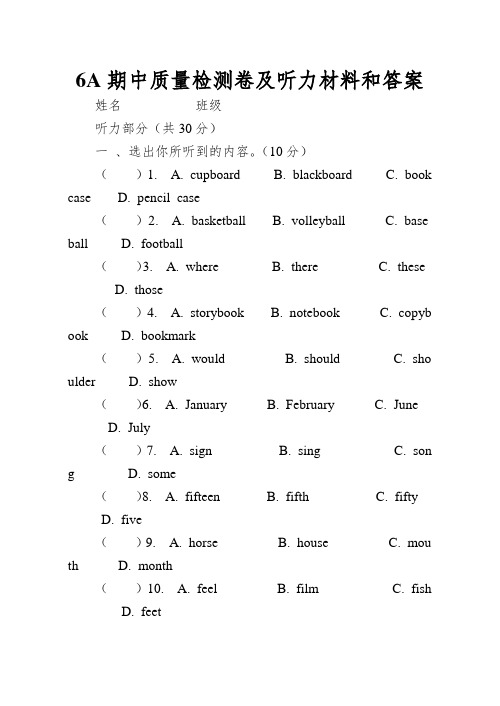 6A 期中质量检测卷及听力材料和答案

姓名　　　　班级

听力部分（共 30 分）

一 、选出你所听到的内容。（10 分）

（　　）1. A. cupboard　B. blackboard　C. bookcase　D. pencil case

（　　）2. A. basketball　B. volleyball　C. baseball　D. football

（　　）3. A. where　B. there　C. these　D. those

（　　）4. A. storybook　B. notebook　C. copybook　D. bookmark

（　　）5. A. would　B. should　C. shoulder　D. show

（　　）6. A. January　B. February　C. June　D. July

（　　）7. A. sign　B. sing　C. song　D. some

（　　）8. A. fifteen　B. fifth　C. fifty　D. five

（　　）9. A. horse　B. house　C. mouth　D. month

（　　）10. A. feel　B. film　C. fish　D. feet